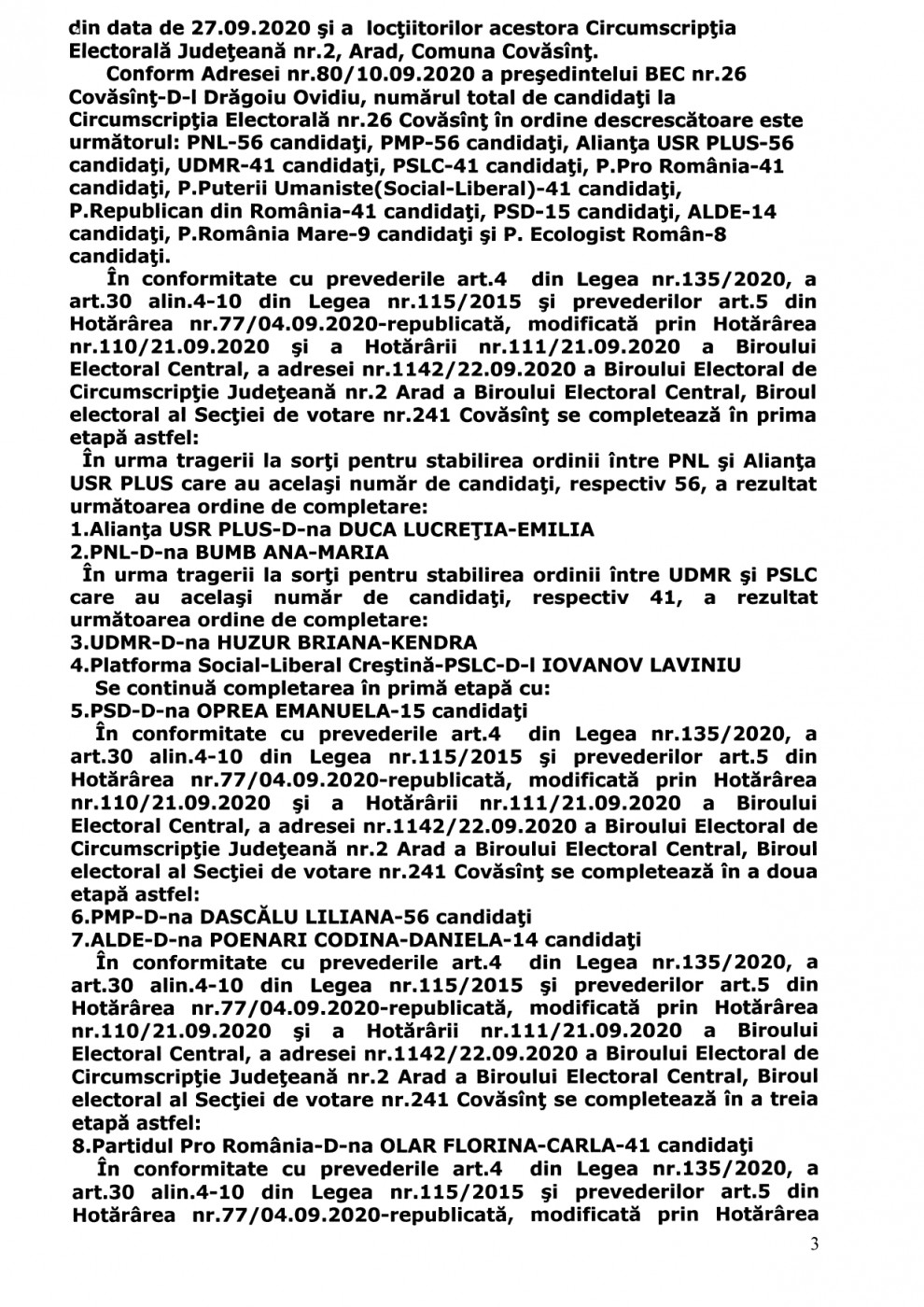 din data de 27.09.2020 şi a locţiitorilor acestora Circumscripţia Electorală Judeţeană nr.2, Arad, Comuna Covăsînţ.

Conform Adresei nr.80/10.09.2020 a preşedintelui BEC nr.26 Covăsînţ-D-l Drăgoiu Ovidiu, numărul total de candidaţi la Circumscripţia Electorală nr.26 Covăsînţ în ordine descrescătoare este următorul: PNL-56 candidaţi, PMP-56 candidaţi, Alianţa USR PLUS-56 candidaţi, UDMR-41 candidaţi, PSLC-41 candidaţi, P.Pro România-41 candidaţi, P.Puterii Umaniste(Social-Liberal)-41 candidaţi, P.Republican din România-41 candidaţi, PSD-15 candidaţi, ALDE-14 candidaţi, P.România Mare-9 candidaţi şi P. Ecologist Român-8 candidaţi.

În conformitate cu prevederile art.4 din Legea nr.135/2020, a art.30 alin.4-10 din Legea nr.115/2015 şi prevederilor art.5 din Hotărârea nr.77/04.09.2020-republicată, modificată prin Hotărârea nr.110/21.09.2020 şi a Hotărârii nr.111/21.09.2020 a Biroului Electoral Central, a adresei nr.1142/22.09.2020 a Biroului Electoral de Circumscripţie Judeţeană nr.2 Arad a Biroului Electoral Central, Biroul electoral al Secţiei de votare nr.241 Covăsînţ se completează în prima etapă astfel:

În urma tragerii la sorţi pentru stabilirea ordinii între PNL şi Alianţa USR PLUS care au acelaşi număr de candidaţi, respectiv 56, a rezultat următoarea ordine de completare:
1.Alianţa USR PLUS-D-na DUCA LUCREŢIA-EMILIA
2.PNL-D-na BUMB ANA-MARIA

În urma tragerii la sorţi pentru stabilirea ordinii între UDMR şi PSLC care au acelaşi număr de candidaţi, respectiv 41, a rezultat următoarea ordine de completare:
3.UDMR-D-na HUZUR BRIANA-KENDRA
4.Platforma Social-Liberal Creştină-PSLC-D-l IOVANOV LAVINIU

Se continuă completarea în primă etapă cu:
5.PSD-D-na OPREA EMANUELA-15 candidaţi

În conformitate cu prevederile art.4 din Legea nr.135/2020, a art.30 alin.4-10 din Legea nr.115/2015 şi prevederilor art.5 din Hotărârea nr.77/04.09.2020-republicată, modificată prin Hotărârea nr.110/21.09.2020 şi a Hotărârii nr.111/21.09.2020 a Biroului Electoral Central, a adresei nr.1142/22.09.2020 a Biroului Electoral de Circumscripţie Judeţeană nr.2 Arad a Biroului Electoral Central, Biroul electoral al Secţiei de votare nr.241 Covăsînţ se completează în a doua etapă astfel:
6.PMP-D-na DASCĂLU LILIANA-56 candidaţi
7.ALDE-D-na POENARI CODINA-DANIELA-14 candidaţi

În conformitate cu prevederile art.4 din Legea nr.135/2020, a art.30 alin.4-10 din Legea nr.115/2015 şi prevederilor art.5 din Hotărârea nr.77/04.09.2020-republicată, modificată prin Hotărârea nr.110/21.09.2020 şi a Hotărârii nr.111/21.09.2020 a Biroului Electoral Central, a adresei nr.1142/22.09.2020 a Biroului Electoral de Circumscripţie Judeţeană nr.2 Arad a Biroului Electoral Central, Biroul electoral al Secţiei de votare nr.241 Covăsînţ se completează în a treia etapă astfel:
8.Partidul Pro România-D-na OLAR FLORINA-CARLA-41 candidaţi

În conformitate cu prevederile art.4 din Legea nr.135/2020, a art.30 alin.4-10 din Legea nr.115/2015 şi prevederilor art.5 din Hotărârea nr.77/04.09.2020-republicată, modificată prin Hotărârea

3